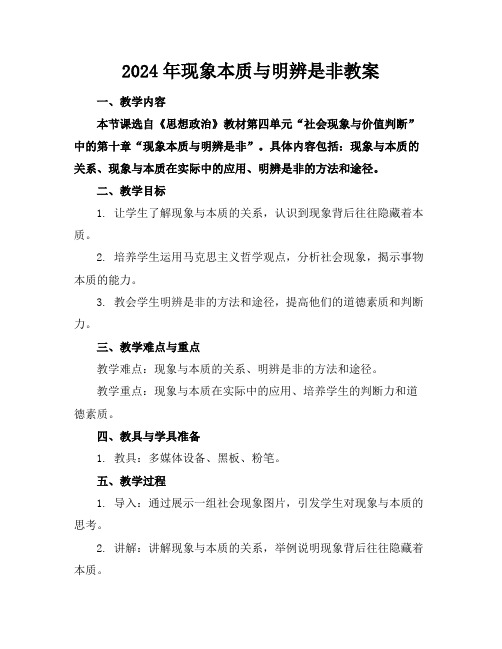 2024年现象本质与明辨是非教案

一、教学内容

本节课选自《思想政治》教材第四单元“社会现象与价值判断”中的第十章“现象本质与明辨是非”。具体内容包括：现象与本质的关系、现象与本质在实际中的应用、明辨是非的方法和途径。

二、教学目标

1. 让学生了解现象与本质的关系，认识到现象背后往往隐藏着本质。

2. 培养学生运用马克思主义哲学观点，分析社会现象，揭示事物本质的能力。

3. 教会学生明辨是非的方法和途径，提高他们的道德素质和判断力。

三、教学难点与重点

教学难点：现象与本质的关系、明辨是非的方法和途径。

教学重点：现象与本质在实际中的应用、培养学生的判断力和道德素质。

四、教具与学具准备

1. 教具：多媒体设备、黑板、粉笔。

五、教学过程

1. 导入：通过展示一组社会现象图片，引发学生对现象与本质的思考。

2. 讲解：讲解现象与本质的关系，举例说明现象背后往往隐藏着本质。